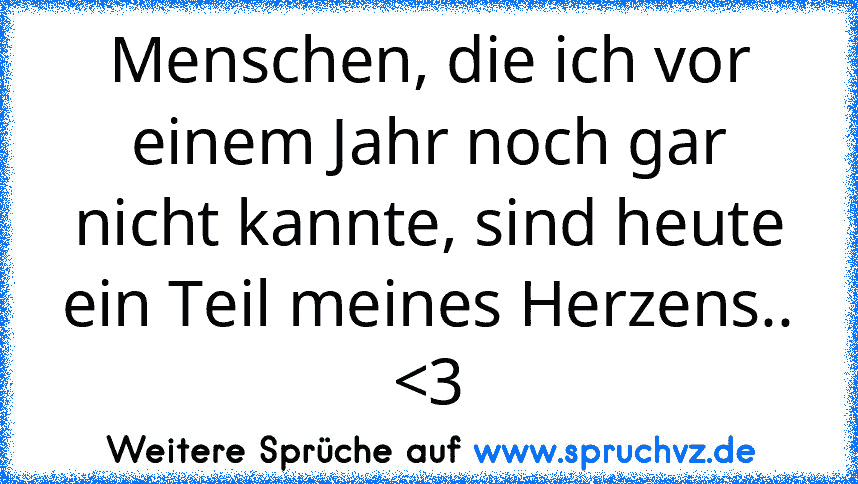 Menschen, die ich vor einem Jahr noch gar nicht kannte, sind heute ein Teil meines Herzens.. <3

Weitere Sprüche auf www.spruchvz.de